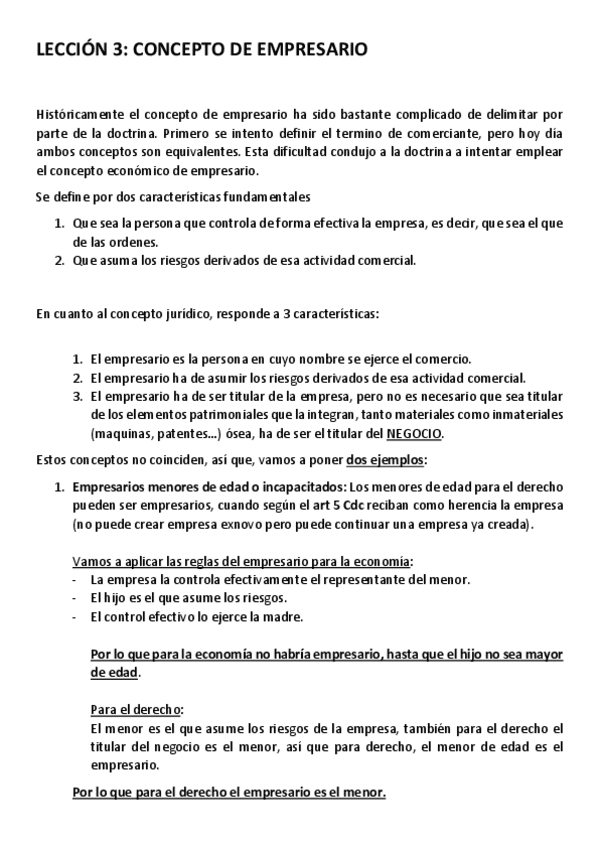 LECCIÓN 3: CONCEPTO DE EMPRESARIO

Históricamente el concepto de empresario ha sido bastante complicado de delimitar por parte de la doctrina. Primero se intento definir el termino de comerciante, pero hoy día ambos conceptos son equivalentes. Esta dificultad condujo a la doctrina a intentar emplear el concepto económico de empresario.

Se define por dos características fundamentales

1. Que sea la persona que controla de forma efectiva la empresa, es decir, que sea el que de las ordenes.
2. Que asuma los riesgos derivados de esa actividad comercial.

En cuanto al concepto jurídico, responde a 3 características:

1. El empresario es la persona en cuyo nombre se ejerce el comercio.
2. El empresario ha de asumir los riesgos derivados de esa actividad comercial.
3. El empresario ha de ser titular de la empresa, pero no es necesario que sea titular de los elementos patrimoniales que la integran, tanto materiales como inmateriales (maquinas, patentes...) ósea, ha de ser el titular del NEGOCIO.

Estos conceptos no coinciden, así que, vamos a poner dos ejemplos:

1. Empresarios menores de edad o incapacitados: Los menores de edad para el derecho pueden ser empresarios, cuando según el art 5 Cdc reciban como herencia la empresa (no puede crear empresa exnovo pero puede continuar una empresa ya creada).

Vamos a aplicar las reglas del empresario para la economía:
- La empresa la controla efectivamente el representante del menor.
- El hijo es el que asume los riesgos.
- El control efectivo lo ejerce la madre.

Por lo que para la economía no habría empresario, hasta que el hijo no sea mayor de edad.

Para el derecho:
El menor es el que asume los riesgos de la empresa, también para el derecho el titular del negocio es el menor, así que para derecho, el menor de edad es el empresario.

Por lo que para el derecho el empresario es el menor.